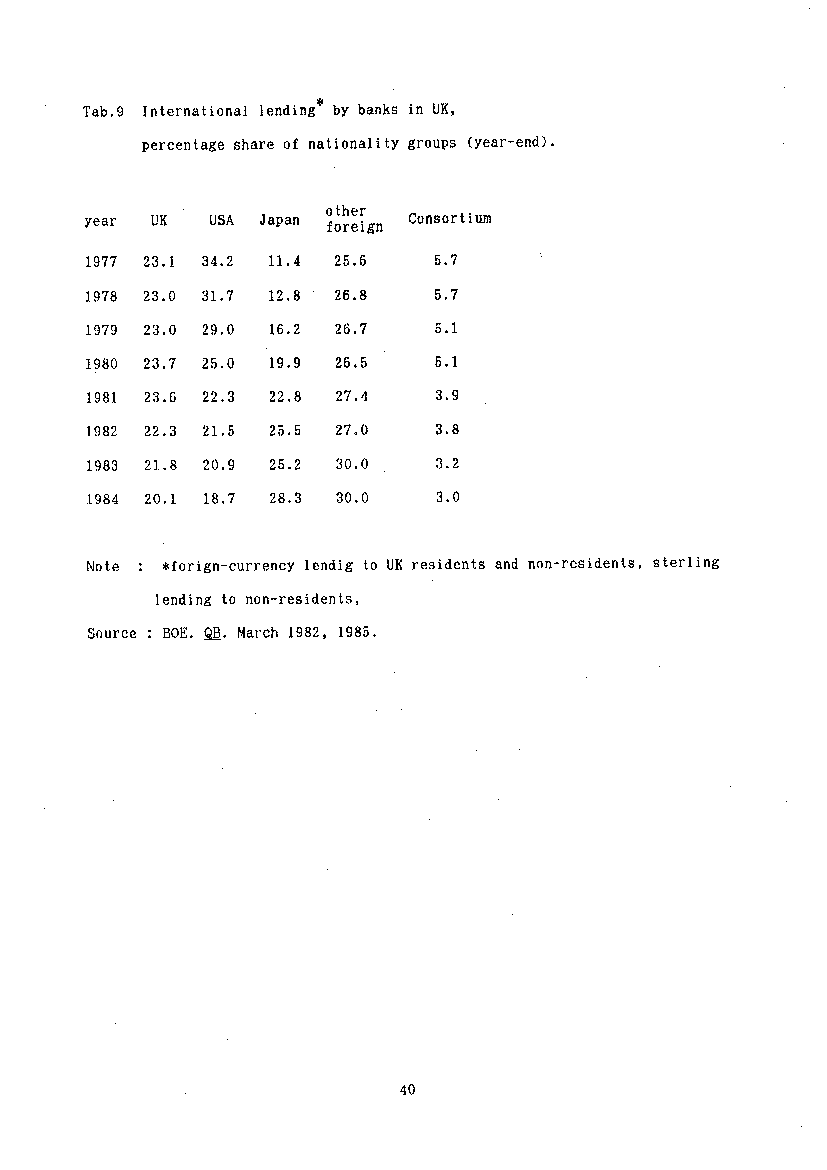 Tab.9 International lending* by banks in UK, percentage share of nationality groups (year-end).

| year | UK | USA | Japan | other foreign | Consortium |
|---|---|---|---|---|---|
| 1977 | 23.1 | 34.2 | 11.4 | 25.6 | 5.7 |
| 1978 | 23.0 | 31.7 | 12.8 | 26.8 | 5.7 |
| 1979 | 23.0 | 29.0 | 16.2 | 26.7 | 5.1 |
| 1980 | 23.7 | 25.0 | 19.9 | 26.5 | 5.1 |
| 1981 | 23.6 | 22.3 | 22.8 | 27.4 | 3.9 |
| 1982 | 22.3 | 21.5 | 25.5 | 27.0 | 3.8 |
| 1983 | 21.8 | 20.9 | 25.2 | 30.0 | 3.2 |
| 1984 | 20.1 | 18.7 | 28.3 | 30.0 | 3.0 |

Note : *forign-currency lendig to UK residents and non-residents, sterling lending to non-residents,

Source : BOE. QB. March 1982, 1985.

40